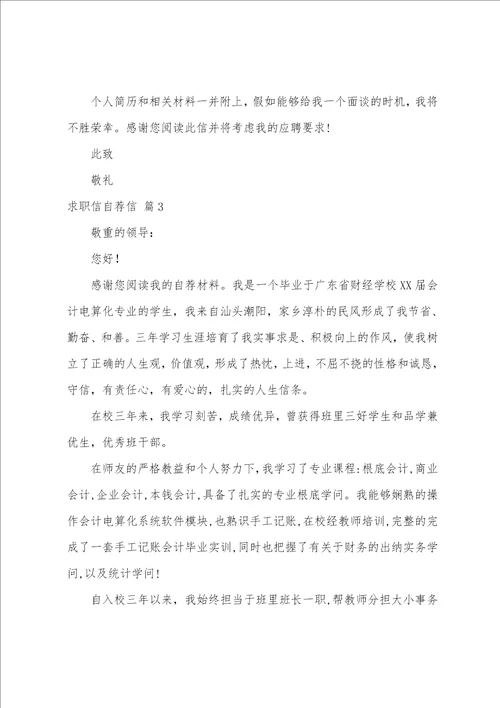 个人简历和相关材料一并附上，假如能够给我一个面谈的时机，我将不胜荣幸。感谢您阅读此信并将考虑我的应聘要求！

此致

敬礼

求职信自荐信 篇3

敬重的领导：

您好！

感谢您阅读我的自荐材料。我是一个毕业于广东省财经学校XX届会计电算化专业的学生，我来自汕头潮阳，家乡淳朴的民风形成了我节省、勤奋、和善。三年学习生涯培育了我实事求是、积极向上的作风，使我树立了正确的人生观，价值观，形成了热忱，上进，不屈不挠的性格和诚恳，守信，有责任心，有爱心的，扎实的人生信条。

在校三年来，我学习刻苦，成绩优异，曾获得班里三好学生和品学兼优生，优秀班干部。

在师友的严格教益和个人努力下，我学习了专业课程：根底会计，商业会计，企业会计，本钱会计，具备了扎实的专业根底学问。我能够娴熟的操作会计电算化系统软件模块，也熟识手工记账，在校经教师培训，完整的完成了一套手工记账会计毕业实训，同时也把握了有关于财务的出纳实务学问，以及统计学问！

自入校三年以来，我始终担当于班里班长一职，帮教师分担大小事务